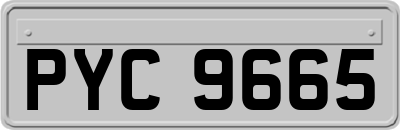 PYC 9665